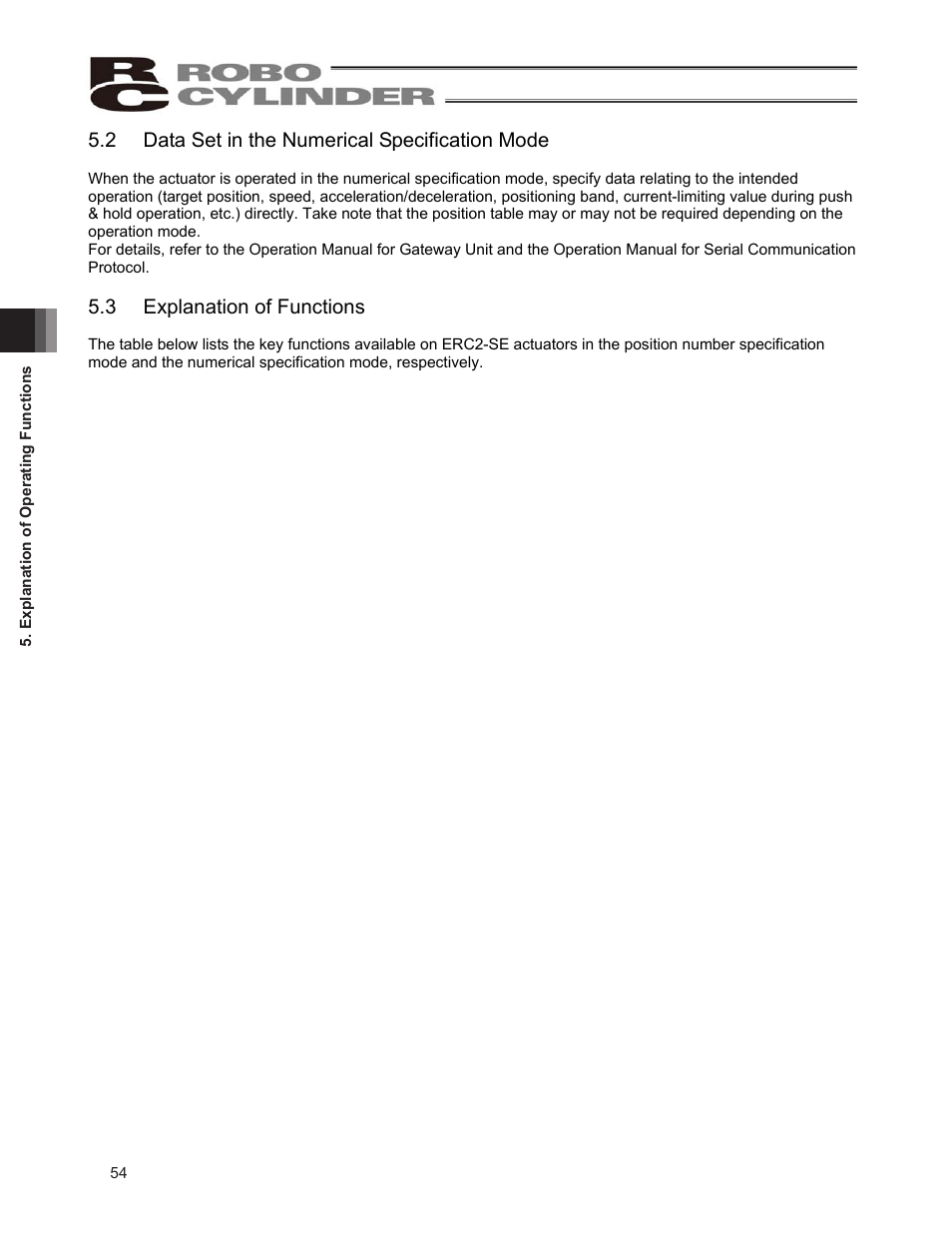 RC ROBO CYLINDER

5.2 Data Set in the Numerical Specification Mode

When the actuator is operated in the numerical specification mode, specify data relating to the intended operation (target position, speed, acceleration/deceleration, positioning band, current-limiting value during push & hold operation, etc.) directly. Take note that the position table may or may not be required depending on the operation mode.
For details, refer to the Operation Manual for Gateway Unit and the Operation Manual for Serial Communication Protocol.

5.3 Explanation of Functions

The table below lists the key functions available on ERC2-SE actuators in the position number specification mode and the numerical specification mode, respectively.

5. Explanation of Operating Functions

54